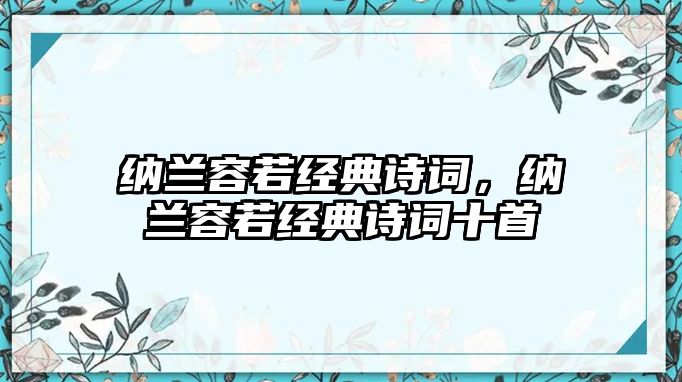 纳兰容若经典诗词，纳兰容若经典诗词十首